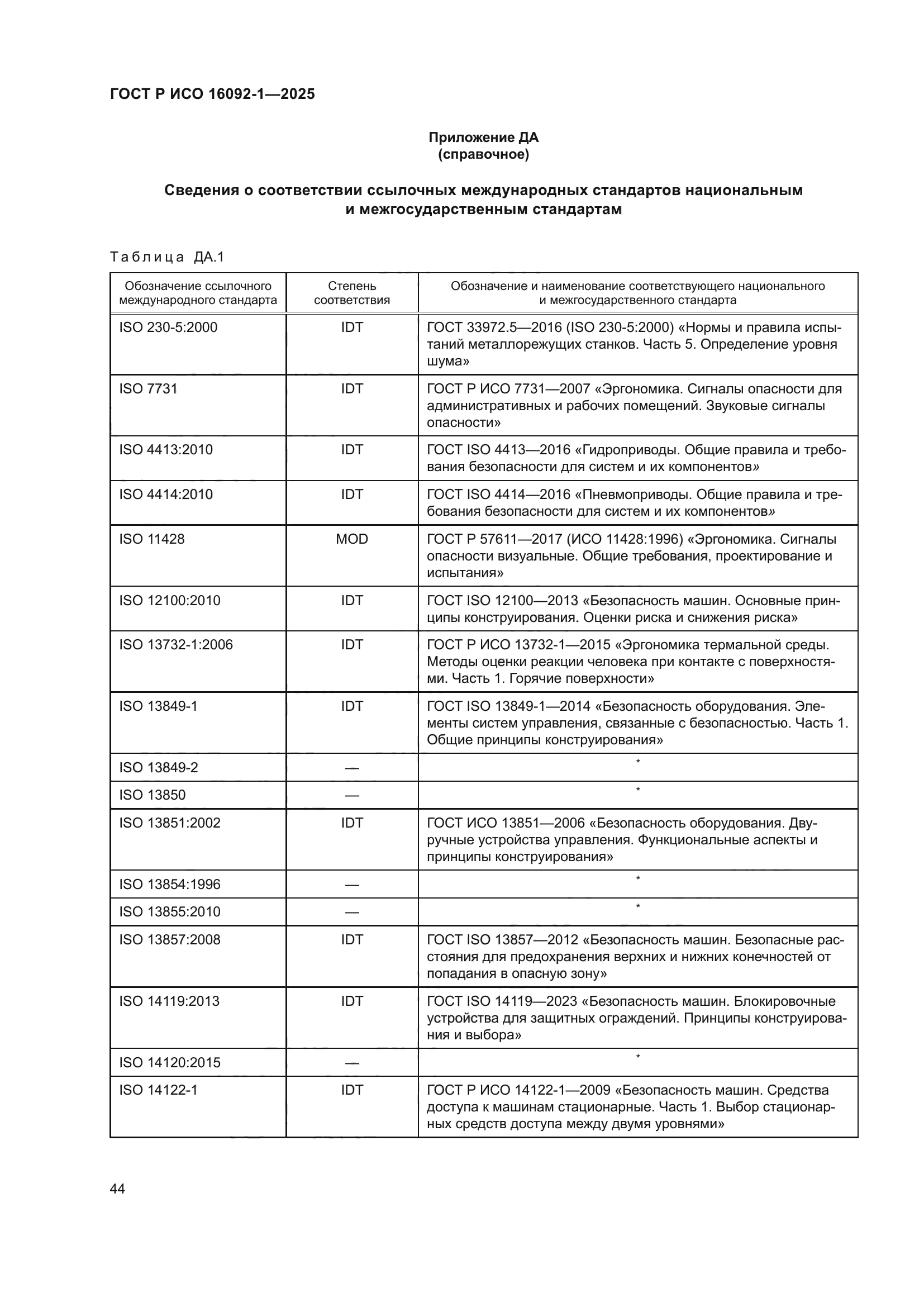 ГОСТ Р ИСО 16092-1—2025

Приложение ДА
(справочное)

Сведения о соответствии ссылочных международных стандартов национальным и межгосударственным стандартам

Таблица ДА.1

| Обозначение ссылочного международного стандарта | Степень соответствия | Обозначение и наименование соответствующего национального и межгосударственного стандарта |
|---|---|---|
| ISO 230-5:2000 | IDT | ГОСТ 33972.5—2016 (ISO 230-5:2000) «Нормы и правила испытаний металлорежущих станков. Часть 5. Определение уровня шума» |
| ISO 7731 | IDT | ГОСТ Р ИСО 7731—2007 «Эргономика. Сигналы опасности для административных и рабочих помещений. Звуковые сигналы опасности» |
| ISO 4413:2010 | IDT | ГОСТ ISO 4413—2016 «Гидроприводы. Общие правила и требования безопасности для систем и их компонентов» |
| ISO 4414:2010 | IDT | ГОСТ ISO 4414—2016 «Пневмоприводы. Общие правила и требования безопасности для систем и их компонентов» |
| ISO 11428 | MOD | ГОСТ Р 57611—2017 (ИСО 11428:1996) «Эргономика. Сигналы опасности визуальные. Общие требования, проектирование и испытания» |
| ISO 12100:2010 | IDT | ГОСТ ISO 12100—2013 «Безопасность машин. Основные принципы конструирования. Оценки риска и снижения риска» |
| ISO 13732-1:2006 | IDT | ГОСТ Р ИСО 13732-1—2015 «Эргономика термальной среды. Методы оценки реакции человека при контакте с поверхностями. Часть 1. Горячие поверхности» |
| ISO 13849-1 | IDT | ГОСТ ISO 13849-1—2014 «Безопасность оборудования. Элементы систем управления, связанные с безопасностью. Часть 1. Общие принципы конструирования» |
| ISO 13849-2 | — | * |
| ISO 13850 | — | * |
| ISO 13851:2002 | IDT | ГОСТ ИСО 13851—2006 «Безопасность оборудования. Двуручные устройства управления. Функциональные аспекты и принципы конструирования» |
| ISO 13854:1996 | — | * |
| ISO 13855:2010 | — | * |
| ISO 13857:2008 | IDT | ГОСТ ISO 13857—2012 «Безопасность машин. Безопасные расстояния для предохранения верхних и нижних конечностей от попадания в опасную зону» |
| ISO 14119:2013 | IDT | ГОСТ ISO 14119—2023 «Безопасность машин. Блокировочные устройства для защитных ограждений. Принципы конструирования и выбора» |
| ISO 14120:2015 | — | * |
| ISO 14122-1 | IDT | ГОСТ Р ИСО 14122-1—2009 «Безопасность машин. Средства доступа к машинам стационарные. Часть 1. Выбор стационарных средств доступа между двумя уровнями» |

44